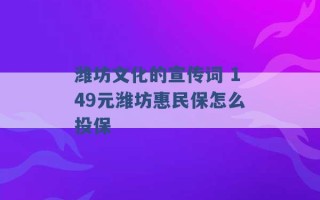 潍坊文化的宣传词 149元潍坊惠民保怎么投保